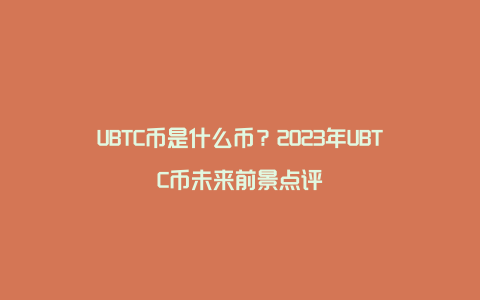 UBTC币是什么币？2023年UBTC币未来前景点评